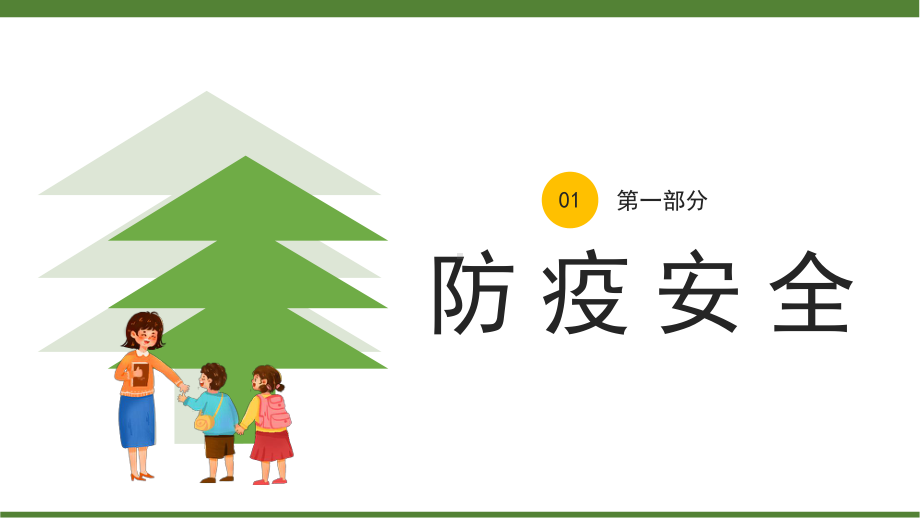 01 第一部分

防疫安全